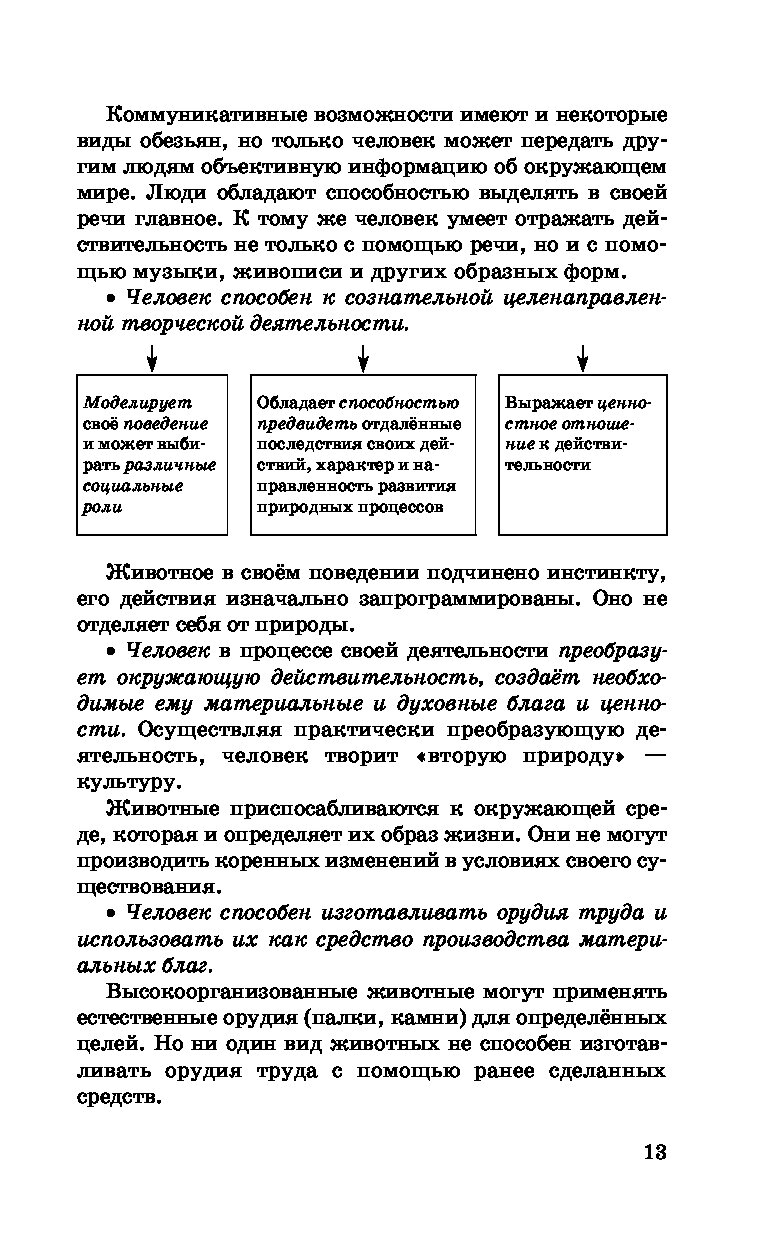 Коммуникативные возможности имеют и некоторые виды обезьян, но только человек может передать другим людям объективную информацию об окружающем мире. Люди обладают способностью выделять в своей речи главное. К тому же человек умеет отражать действительность не только с помощью речи, но и с помощью музыки, живописи и других образных форм.

• Человек способен к сознательной целенаправленной творческой деятельности.

Моделирует своё поведение и может выбирать различные социальные роли

Обладает способностью предвидеть отдалённые последствия своих действий, характер и направленность развития природных процессов

Выражает ценностное отношение к действительности

Животное в своём поведении подчинено инстинкту, его действия изначально запрограммированы. Оно не отделяет себя от природы.

• Человек в процессе своей деятельности преобразует окружающую действительность, создаёт необходимые ему материальные и духовные блага и ценности. Осуществляя практически преобразующую деятельность, человек творит «вторую природу» — культуру.

Животные приспосабливаются к окружающей среде, которая и определяет их образ жизни. Они не могут производить коренных изменений в условиях своего существования.

• Человек способен изготавливать орудия труда и использовать их как средство производства материальных благ.

Высокоорганизованные животные могут применять естественные орудия (палки, камни) для определённых целей. Но ни один вид животных не способен изготавливать орудия труда с помощью ранее сделанных средств.

13